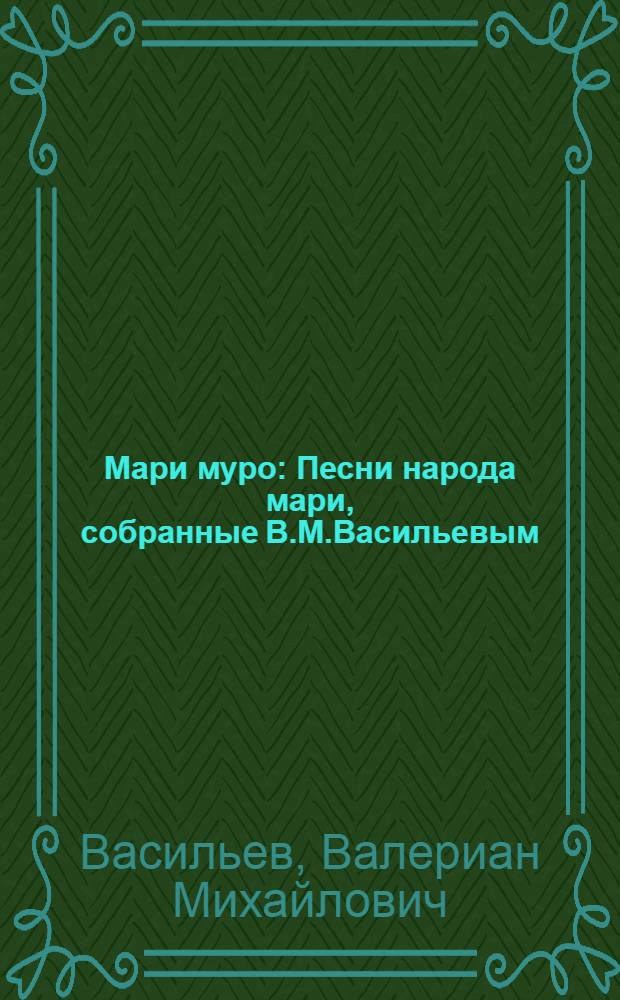 Мари муро: Песни народа мари, собранные В.М.Васильевым

Васильев, Валериан Михайлович